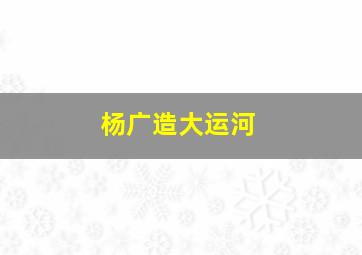 杨广造大运河